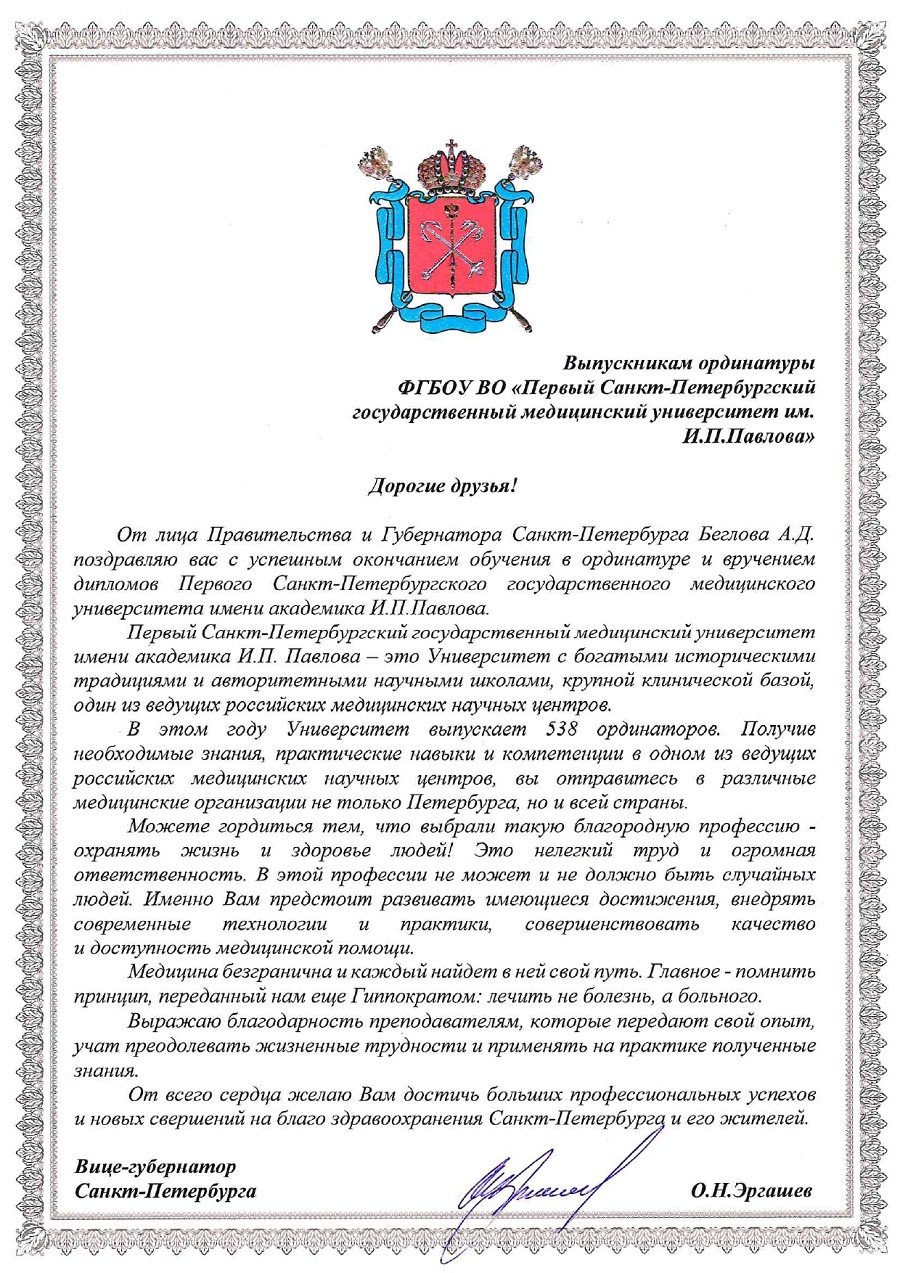 Выпускникам ординатуры
ФГБОУ ВО «Первый Санкт-Петербургский государственный медицинский университет им. И.П.Павлова»

Дорогие друзья!

От лица Правительства и Губернатора Санкт-Петербурга Беглова А.Д. поздравляю вас с успешным окончанием обучения в ординатуре и вручением дипломов Первого Санкт-Петербургского государственного медицинского университета имени академика И.П.Павлова.

Первый Санкт-Петербургский государственный медицинский университет имени академика И.П. Павлова – это Университет с богатыми историческими традициями и авторитетными научными школами, крупной клинической базой, один из ведущих российских медицинских научных центров.

В этом году Университет выпускает 538 ординаторов. Получив необходимые знания, практические навыки и компетенции в одном из ведущих российских медицинских научных центров, вы отправитесь в различные медицинские организации не только Петербурга, но и всей страны.

Можете гордиться тем, что выбрали такую благородную профессию - охранять жизнь и здоровье людей! Это нелегкий труд и огромная ответственность. В этой профессии не может и не должно быть случайных людей. Именно Вам предстоит развивать имеющиеся достижения, внедрять современные технологии и практики, совершенствовать качество и доступность медицинской помощи.

Медицина безгранична и каждый найдет в ней свой путь. Главное - помнить принцип, переданный нам еще Гиппократом: лечить не болезнь, а больного.

Выражаю благодарность преподавателям, которые передают свой опыт, учат преодолевать жизненные трудности и применять на практике полученные знания.

От всего сердца желаю Вам достичь больших профессиональных успехов и новых свершений на благо здравоохранения Санкт-Петербурга и его жителей.

Вице-губернатор
Санкт-Петербурга

О.Н.Эргашев